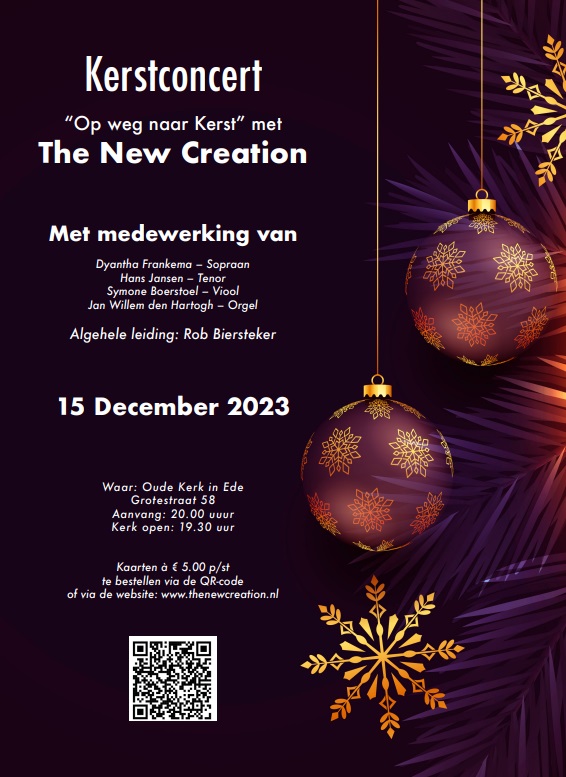 Kerstconcert

"Op weg naar Kerst" met
The New Creation

Met medewerking van

Dyantha Frankema – Sopraan
Hans Jansen – Tenor
Symone Boerstoel – Viool
Jan Willem den Hartogh – Orgel

Algehele leiding: Rob Biersteker

15 December 2023

Waar: Oude Kerk in Ede
Grotestraat 58
Aanvang: 20.00 uuur
Kerk open: 19.30 uur

Kaarten à € 5.00 p/st
te bestellen via de QR-code
of via de website: www.thenewcreation.nl